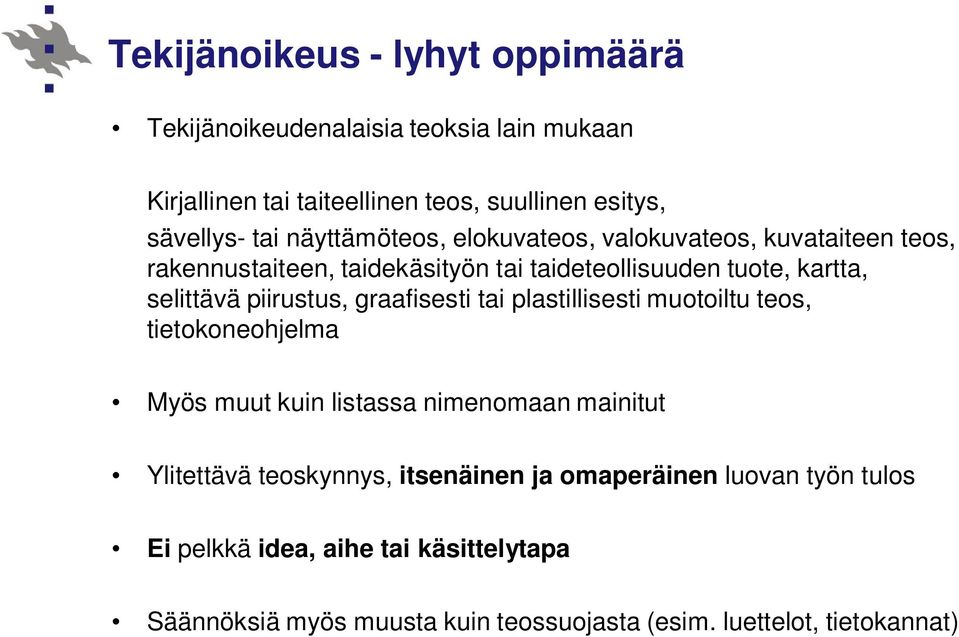 Tekijänoikeus - lyhyt oppimäärä

• Tekijänoikeudenalaisia teoksia lain mukaan

Kirjallinen tai taiteellinen teos, suullinen esitys, sävellys- tai näyttämöteos, elokuvateos, valokuvateos, kuvataiteen teos, rakennustaiteen, taidekäsityön tai taideteollisuuden tuote, kartta, selittävä piirustus, graafisesti tai plastillisesti muotoiltu teos, tietokoneohjelma

• Myös muut kuin listassa nimenomaan mainitut

• Ylitettävä teoskynnys, itsenäinen ja omaperäinen luovan työn tulos

• Ei pelkkä idea, aihe tai käsittelytapa

• Säännöksiä myös muusta kuin teossuojasta (esim. luettelot, tietokannat)